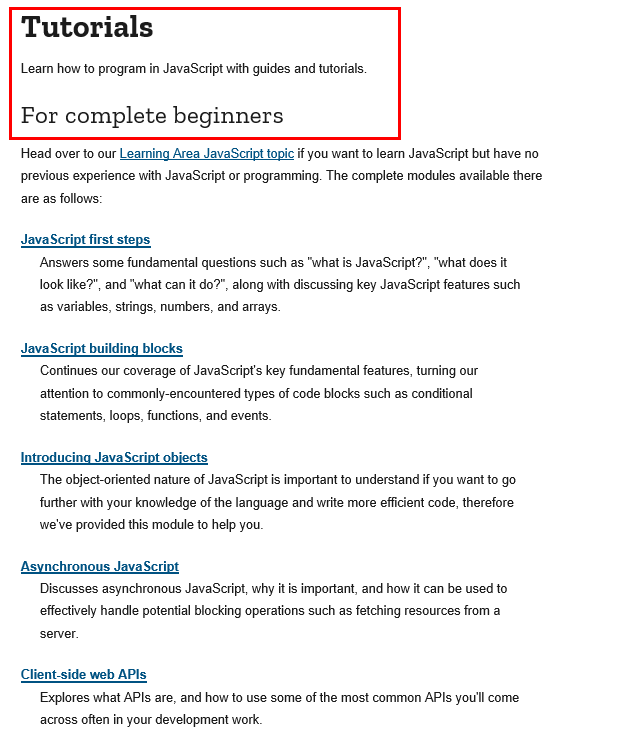 Tutorials

Learn how to program in JavaScript with guides and tutorials.

For complete beginners

Head over to our Learning Area JavaScript topic if you want to learn JavaScript but have no previous experience with JavaScript or programming. The complete modules available there are as follows:

JavaScript first steps
Answers some fundamental questions such as "what is JavaScript?", "what does it look like?", and "what can it do?", along with discussing key JavaScript features such as variables, strings, numbers, and arrays.

JavaScript building blocks
Continues our coverage of JavaScript's key fundamental features, turning our attention to commonly-encountered types of code blocks such as conditional statements, loops, functions, and events.

Introducing JavaScript objects
The object-oriented nature of JavaScript is important to understand if you want to go further with your knowledge of the language and write more efficient code, therefore we've provided this module to help you.

Asynchronous JavaScript
Discusses asynchronous JavaScript, why it is important, and how it can be used to effectively handle potential blocking operations such as fetching resources from a server.

Client-side web APIs
Explores what APIs are, and how to use some of the most common APIs you'll come across often in your development work.